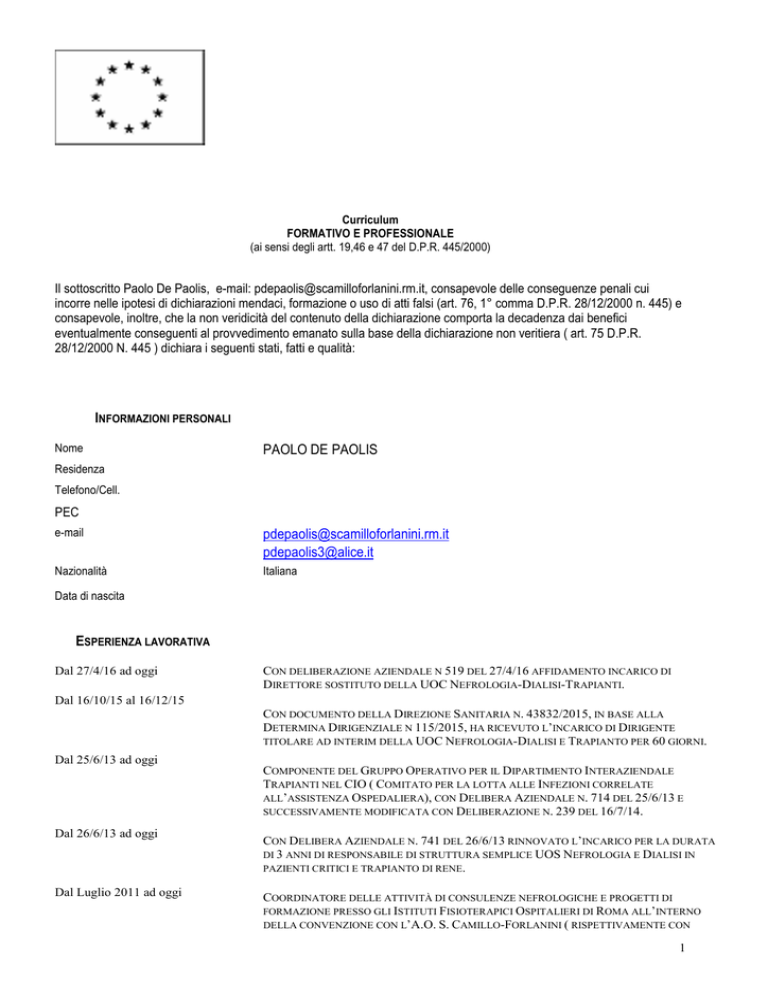 Curriculum
FORMATIVO E PROFESSIONALE
(ai sensi degli artt. 19,46 e 47 del D.P.R. 445/2000)

Il sottoscritto Paolo De Paolis, e-mail: pdepaolis@scamilloforlanini.rm.it, consapevole delle conseguenze penali cui incorre nelle ipotesi di dichiarazioni mendaci, formazione o uso di atti falsi (art. 76, 1° comma D.P.R. 28/12/2000 n. 445) e consapevole, inoltre, che la non veridicità del contenuto della dichiarazione comporta la decadenza dai benefici eventualmente conseguenti al provvedimento emanato sulla base della dichiarazione non veritiera ( art. 75 D.P.R. 28/12/2000 N. 445 ) dichiara i seguenti stati, fatti e qualità:

INFORMAZIONI PERSONALI

Nome PAOLO DE PAOLIS
Residenza
Telefono/Cell.
PEC
e-mail pdepaolis@scamilloforlanini.rm.it
pdepaolis3@alice.it
Nazionalità Italiana
Data di nascita

ESPERIENZA LAVORATIVA

Dal 27/4/16 ad oggi
CON DELIBERAZIONE AZIENDALE N 519 DEL 27/4/16 AFFIDAMENTO INCARICO DI DIRETTORE SOSTITUTO DELLA UOC NEFROLOGIA-DIALISI-TRAPIANTI.

Dal 16/10/15 al 16/12/15
CON DOCUMENTO DELLA DIREZIONE SANITARIA N. 43832/2015, IN BASE ALLA DETERMINA DIRIGENZIALE N 115/2015, HA RICEVUTO L'INCARICO DI DIRIGENTE TITOLARE AD INTERIM DELLA UOC NEFROLOGIA-DIALISI E TRAPIANTO PER 60 GIORNI.

Dal 25/6/13 ad oggi
COMPONENTE DEL GRUPPO OPERATIVO PER IL DIPARTIMENTO INTERAZIENDALE TRAPIANTI NEL CIO ( COMITATO PER LA LOTTA ALLE INFEZIONI CORRELATE ALL'ASSISTENZA OSPEDALIERA), CON DELIBERA AZIENDALE N. 714 DEL 25/6/13 E SUCCESSIVAMENTE MODIFICATA CON DELIBERAZIONE N. 239 DEL 16/7/14.

Dal 26/6/13 ad oggi
CON DELIBERA AZIENDALE N. 741 DEL 26/6/13 RINNOVATO L'INCARICO PER LA DURATA DI 3 ANNI DI RESPONSABILE DI STRUTTURA SEMPLICE UOS NEFROLOGIA E DIALISI IN PAZIENTI CRITICI E TRAPIANTO DI RENE.

Dal Luglio 2011 ad oggi
COORDINATORE DELLE ATTIVITÀ DI CONSULENZE NEFROLOGICHE E PROGETTI DI FORMAZIONE PRESSO GLI ISTITUTI FISIOTERAPICI OSPITALIERI DI ROMA ALL'INTERNO DELLA CONVENZIONE CON L'A.O. S. CAMILLO-FORLANINI ( RISPETTIVAMENTE CON

1